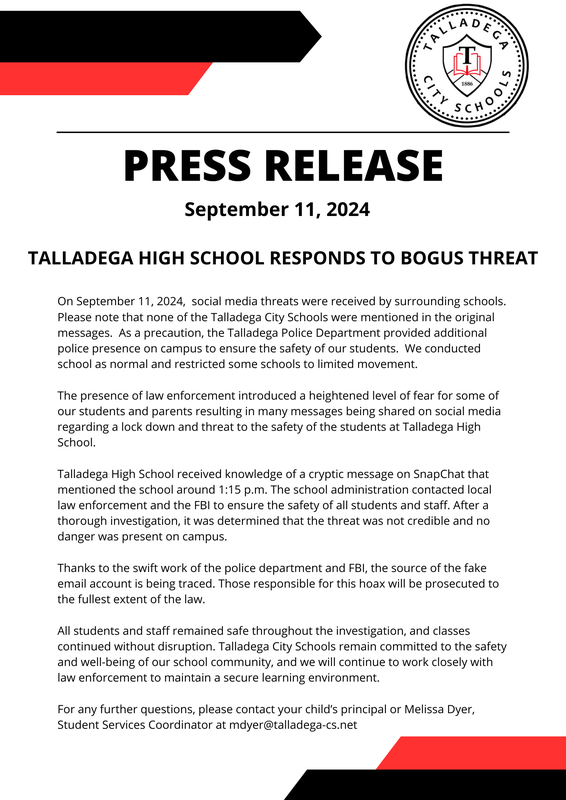 TALLADEGA CITY SCHOOLS
T
1886

PRESS RELEASE

September 11, 2024

TALLADEGA HIGH SCHOOL RESPONDS TO BOGUS THREAT

On September 11, 2024, social media threats were received by surrounding schools. Please note that none of the Talladega City Schools were mentioned in the original messages. As a precaution, the Talladega Police Department provided additional police presence on campus to ensure the safety of our students. We conducted school as normal and restricted some schools to limited movement.

The presence of law enforcement introduced a heightened level of fear for some of our students and parents resulting in many messages being shared on social media regarding a lock down and threat to the safety of the students at Talladega High School.

Talladega High School received knowledge of a cryptic message on SnapChat that mentioned the school around 1:15 p.m. The school administration contacted local law enforcement and the FBI to ensure the safety of all students and staff. After a thorough investigation, it was determined that the threat was not credible and no danger was present on campus.

Thanks to the swift work of the police department and FBI, the source of the fake email account is being traced. Those responsible for this hoax will be prosecuted to the fullest extent of the law.

All students and staff remained safe throughout the investigation, and classes continued without disruption. Talladega City Schools remain committed to the safety and well-being of our school community, and we will continue to work closely with law enforcement to maintain a secure learning environment.

For any further questions, please contact your child's principal or Melissa Dyer, Student Services Coordinator at mdyer@talladega-cs.net